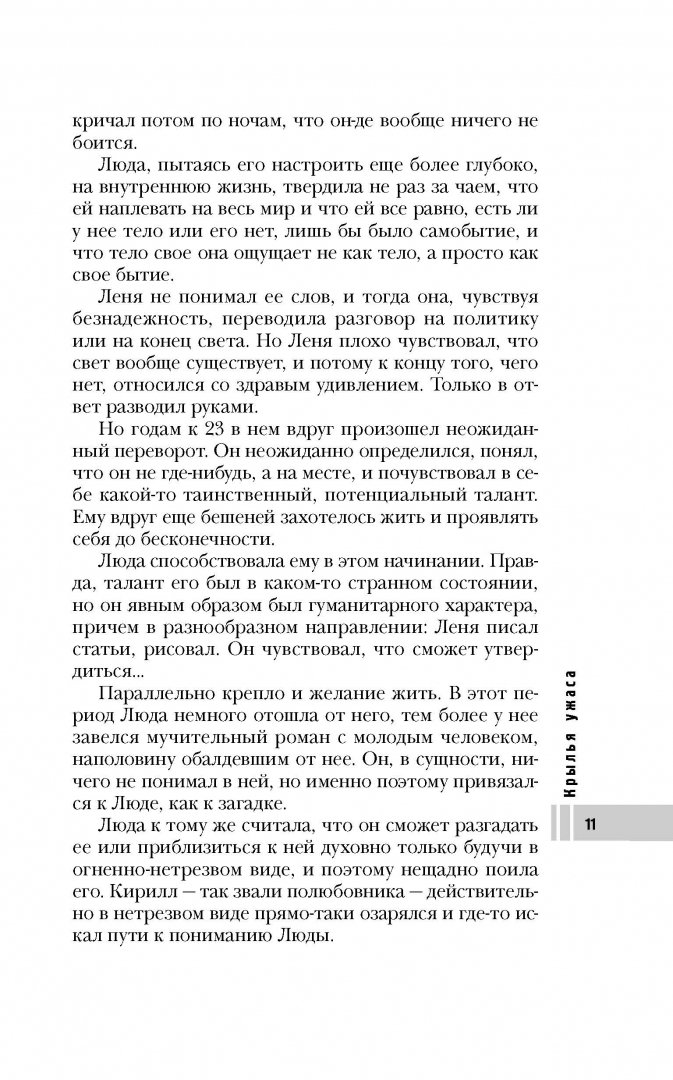 кричал потом по ночам, что он-де вообще ничего не боится.

Люда, пытаясь его настроить еще более глубоко, на внутреннюю жизнь, твердила не раз за чаем, что ей наплевать на весь мир и что ей все равно, есть ли у нее тело или его нет, лишь бы было самобытие, и что тело свое она ощущает не как тело, а просто как свое бытие.

Леня не понимал ее слов, и тогда она, чувствуя безнадежность, переводила разговор на политику или на конец света. Но Леня плохо чувствовал, что свет вообще существует, и потому к концу того, чего нет, относился со здравым удивлением. Только в ответ разводил руками.

Но годам к 23 в нем вдруг произошел неожиданный переворот. Он неожиданно определился, понял, что он не где-нибудь, а на месте, и почувствовал в себе какой-то таинственный, потенциальный талант. Ему вдруг еще бешеней захотелось жить и проявлять себя до бесконечности.

Люда способствовала ему в этом начинании. Правда, талант его был в каком-то странном состоянии, но он явным образом был гуманитарного характера, причем в разнообразном направлении: Леня писал статьи, рисовал. Он чувствовал, что сможет утвердиться...

Параллельно крепло и желание жить. В этот период Люда немного отошла от него, тем более у нее завелся мучительный роман с молодым человеком, наполовину обалдевшим от нее. Он, в сущности, ничего не понимал в ней, но именно поэтому привязался к Люде, как к загадке.

Люда к тому же считала, что он сможет разгадать ее или приблизиться к ней духовно только будучи в огненно-нетрезвом виде, и поэтому нещадно поила его. Кирилл — так звали полюбовника — действительно в нетрезвом виде прямо-таки озарялся и где-то искал пути к пониманию Люды.

Крылья ужаса

11